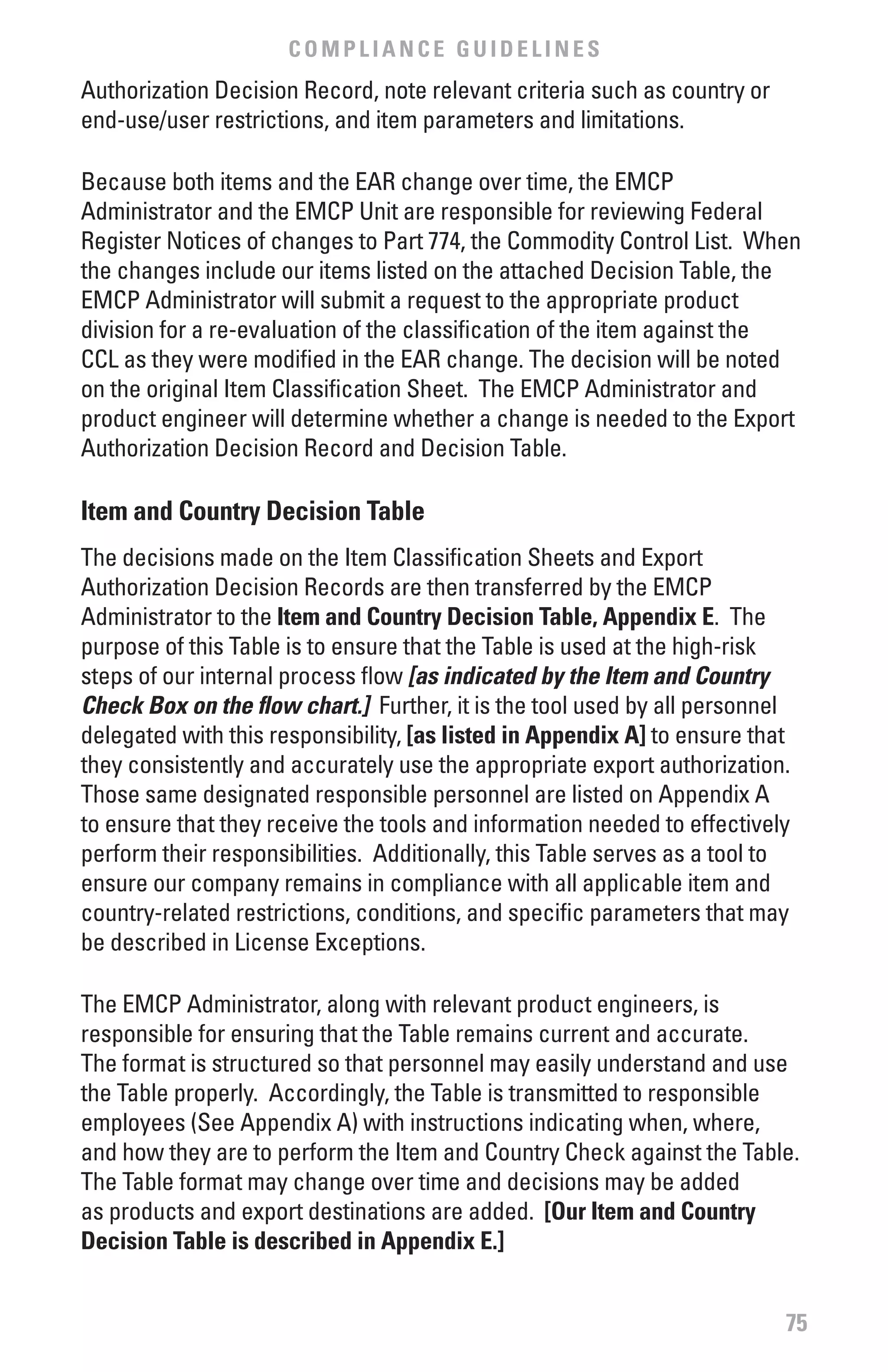 COMPLIANCE GUIDELINES

Authorization Decision Record, note relevant criteria such as country or end-use/user restrictions, and item parameters and limitations.

Because both items and the EAR change over time, the EMCP Administrator and the EMCP Unit are responsible for reviewing Federal Register Notices of changes to Part 774, the Commodity Control List. When the changes include our items listed on the attached Decision Table, the EMCP Administrator will submit a request to the appropriate product division for a re-evaluation of the classification of the item against the CCL as they were modified in the EAR change. The decision will be noted on the original Item Classification Sheet. The EMCP Administrator and product engineer will determine whether a change is needed to the Export Authorization Decision Record and Decision Table.

Item and Country Decision Table

The decisions made on the Item Classification Sheets and Export Authorization Decision Records are then transferred by the EMCP Administrator to the Item and Country Decision Table, Appendix E. The purpose of this Table is to ensure that the Table is used at the high-risk steps of our internal process flow [as indicated by the Item and Country Check Box on the flow chart.] Further, it is the tool used by all personnel delegated with this responsibility, [as listed in Appendix A] to ensure that they consistently and accurately use the appropriate export authorization. Those same designated responsible personnel are listed on Appendix A to ensure that they receive the tools and information needed to effectively perform their responsibilities. Additionally, this Table serves as a tool to ensure our company remains in compliance with all applicable item and country-related restrictions, conditions, and specific parameters that may be described in License Exceptions.

The EMCP Administrator, along with relevant product engineers, is responsible for ensuring that the Table remains current and accurate. The format is structured so that personnel may easily understand and use the Table properly. Accordingly, the Table is transmitted to responsible employees (See Appendix A) with instructions indicating when, where, and how they are to perform the Item and Country Check against the Table. The Table format may change over time and decisions may be added as products and export destinations are added. [Our Item and Country Decision Table is described in Appendix E.]

75